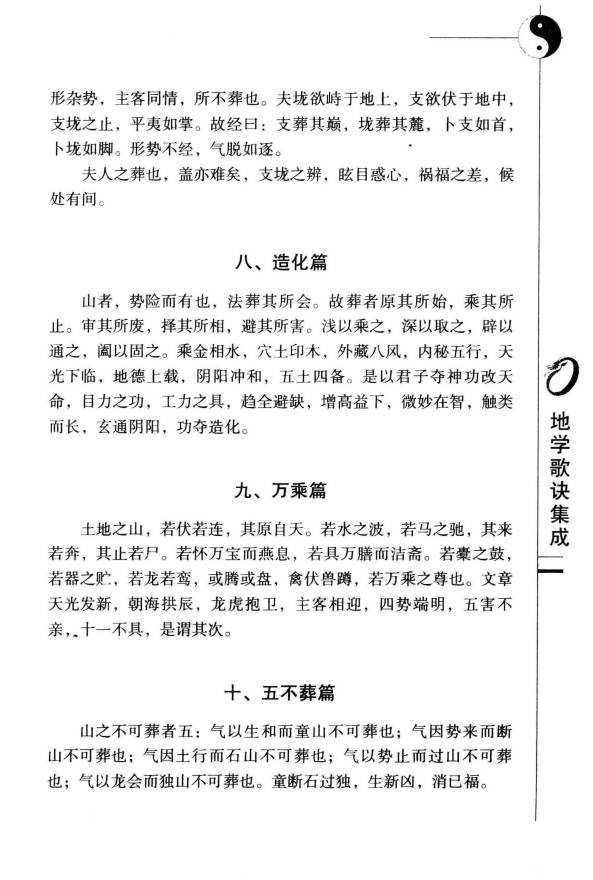 形杂势，主客同情，所不葬也。夫垅欲峙于地上，支欲伏于地中，支垅之止，平夷如掌。故经曰：支葬其巅，垅葬其麓，卜支如首，卜垅如脚。形势不经，气脱如逐。

夫人之葬也，盖亦难矣，支垅之辨，眩目惑心，祸福之差，候处有间。

八、造化篇

山者，势险而有也，法葬其所会。故葬者原其所始，乘其所止。审其所废，择其所相，避其所害。浅以乘之，深以取之，辟以通之，阖以固之。乘金相水，穴土印木，外藏八风，内秘五行，天光下临，地德上载，阴阳冲和，五土四备。是以君子夺神功改天命，目力之功，工力之具，趋全避缺，增高益下，微妙在智，触类而长，玄通阴阳，功夺造化。

九、万乘篇

土地之山，若伏若连，其原自天。若水之波，若马之驰，其来若奔，其止若尸。若怀万宝而燕息，若具万膳而洁斋。若橐之鼓，若器之贮，若龙若鸾，或腾或盘，禽伏兽蹲，若万乘之尊也。文章天光发新，朝海拱辰，龙虎抱卫，主客相迎，四势端明，五害不亲，十一不具，是谓其次。

十、五不葬篇

山之不可葬者五：气以生和而童山不可葬也；气因势来而断山不可葬也；气因土行而石山不可葬也；气以势止而过山不可葬也；气以龙会而独山不可葬也。童断石过独，生新凶，消已福。

地学歌诀集成